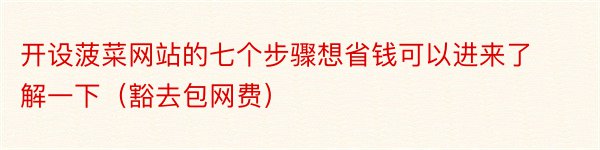 开设菠菜网站的七个步骤想省钱可以进来了解一下（豁去包网费）